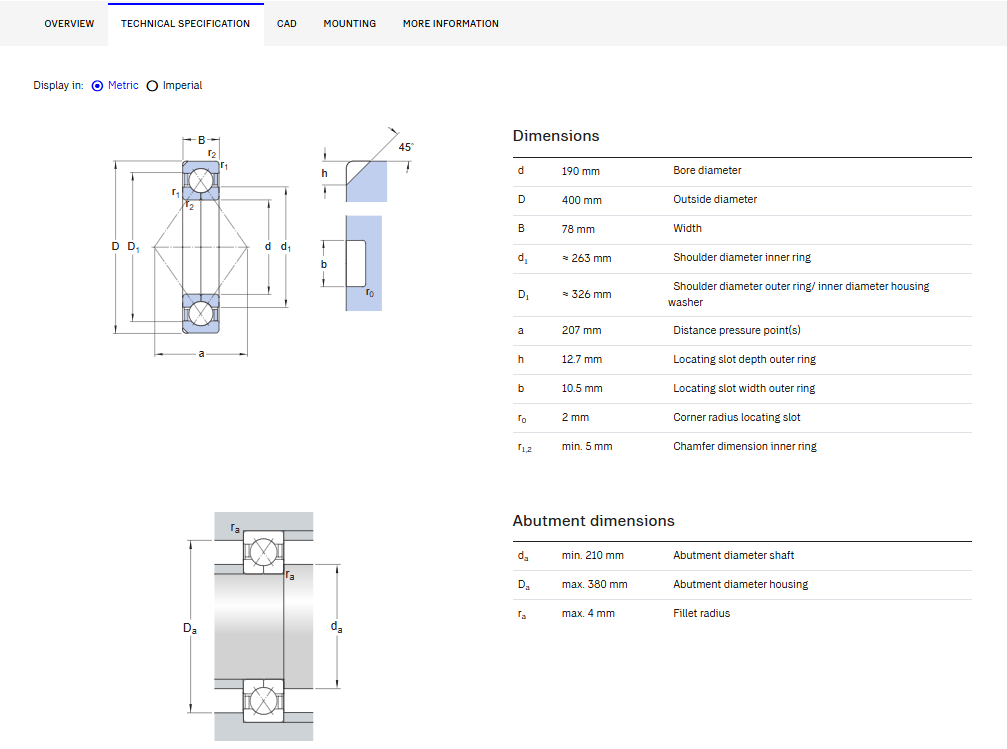 OVERVIEW TECHNICAL SPECIFICATION CAD MOUNTING MORE INFORMATION

Display in: Metric Imperial

B
$r_2$
$r_1$
$r_1$
$r_2$
D $D_1$
d $d_1$
a
45°
h
b
$r_0$

Dimensions

| | | |
|---|---|---|
| d | 190 mm | Bore diameter |
| D | 400 mm | Outside diameter |
| B | 78 mm | Width |
| $d_1$ | ≈ 263 mm | Shoulder diameter inner ring |
| $D_1$ | ≈ 326 mm | Shoulder diameter outer ring/ inner diameter housing washer |
| a | 207 mm | Distance pressure point(s) |
| h | 12.7 mm | Locating slot depth outer ring |
| b | 10.5 mm | Locating slot width outer ring |
| $r_0$ | 2 mm | Corner radius locating slot |
| $r_{1,2}$ | min. 5 mm | Chamfer dimension inner ring |

$r_a$
$r_a$
$D_a$
$d_a$

Abutment dimensions

| | | |
|---|---|---|
| $d_a$ | min. 210 mm | Abutment diameter shaft |
| $D_a$ | max. 380 mm | Abutment diameter housing |
| $r_a$ | max. 4 mm | Fillet radius |